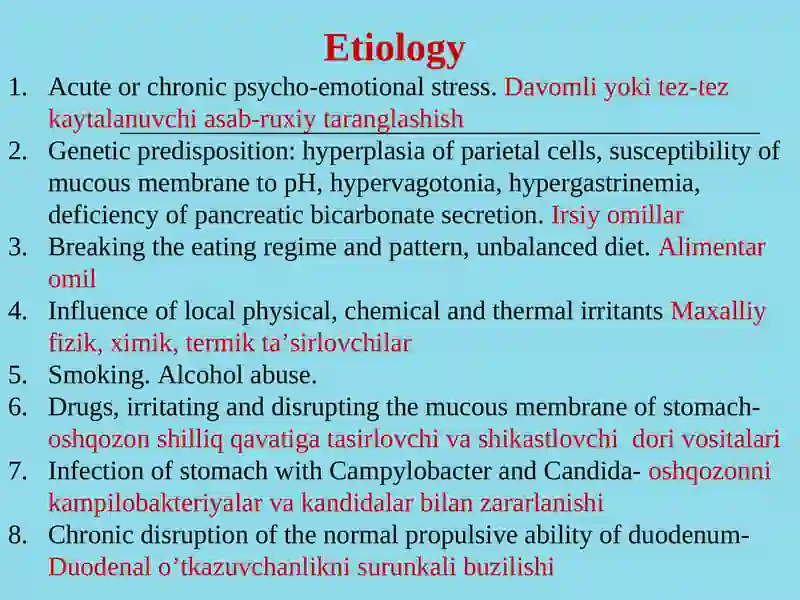 Etiology

1. Acute or chronic psycho-emotional stress. Davomli yoki tez-tez kaytalanuvchi asab-ruxiy taranglashish
2. Genetic predisposition: hyperplasia of parietal cells, susceptibility of mucous membrane to pH, hypervagotonia, hypergastrinemia, deficiency of pancreatic bicarbonate secretion. Irsiy omillar
3. Breaking the eating regime and pattern, unbalanced diet. Alimentar omil
4. Influence of local physical, chemical and thermal irritants Maxalliy fizik, ximik, termik ta’sirlovchilar
5. Smoking. Alcohol abuse.
6. Drugs, irritating and disrupting the mucous membrane of stomach- oshqozon shilliq qavatiga tasirlovchi va shikastlovchi dori vositalari
7. Infection of stomach with Campylobacter and Candida- oshqozonni kampilobakteriyalar va kandidalar bilan zararlanishi
8. Chronic disruption of the normal propulsive ability of duodenum- Duodenal o’tkazuvchanlikni surunkali buzilishi